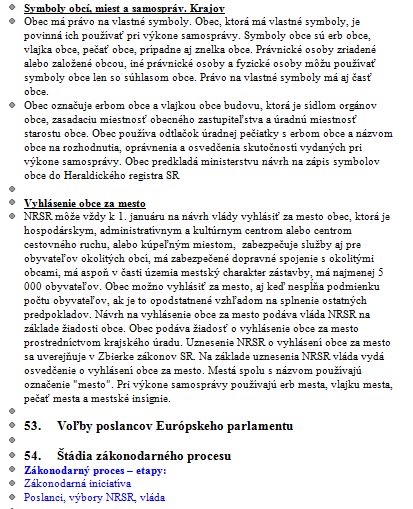 Symboly obcí, miest a samospráv. Krajov

Obec má právo na vlastné symboly. Obec, ktorá má vlastné symboly, je povinná ich používať pri výkone samosprávy. Symboly obce sú erb obce, vlajka obce, pečať obce, prípadne aj znelka obce. Právnické osoby zriadené alebo založené obcou, iné právnické osoby a fyzické osoby môžu používať symboly obce len so súhlasom obce. Právo na vlastné symboly má aj časť obce.

Obec označuje erbom obce a vlajkou obce budovu, ktorá je sídlom orgánov obce, zasadaciu miestnosť obecného zastupiteľstva a úradnú miestnosť starostu obce. Obec používa odtlačok úradnej pečiatky s erbom obce a názvom obce na rozhodnutia, oprávnenia a osvedčenia skutočností vydaných pri výkone samosprávy. Obec predkladá ministerstvu návrh na zápis symbolov obce do Heraldického registra SR

Vyhlásenie obce za mesto

NRSR môže vždy k 1. januáru na návrh vlády vyhlásiť za mesto obec, ktorá je hospodárskym, administratívnym a kultúrnym centrom alebo centrom cestovného ruchu, alebo kúpeľným miestom, zabezpečuje služby aj pre obyvateľov okolitých obcí, má zabezpečené dopravné spojenie s okolitými obcami, má aspoň v časti územia mestský charakter zástavby, má najmenej 5 000 obyvateľov. Obec možno vyhlásiť za mesto, aj keď nespĺňa podmienku počtu obyvateľov, ak je to opodstatnené vzhľadom na splnenie ostatných predpokladov. Návrh na vyhlásenie obce za mesto podáva vláda NRSR na základe žiadosti obce. Obec podáva žiadosť o vyhlásenie obce za mesto prostredníctvom krajského úradu. Uznesenie NRSR o vyhlásení obce za mesto sa uverejňuje v Zbierke zákonov SR. Na základe uznesenia NRSR vláda vydá osvedčenie o vyhlásení obce za mesto. Mestá spolu s názvom používajú označenie "mesto". Pri výkone samosprávy používajú erb mesta, vlajku mesta, pečať mesta a mestské insígnie.

53. Voľby poslancov Európskeho parlamentu

54. Štádia zákonodarného procesu

Zákonodarný proces – etapy:

Zákonodarná iniciatíva

Poslanci, výbory NRSR, vláda